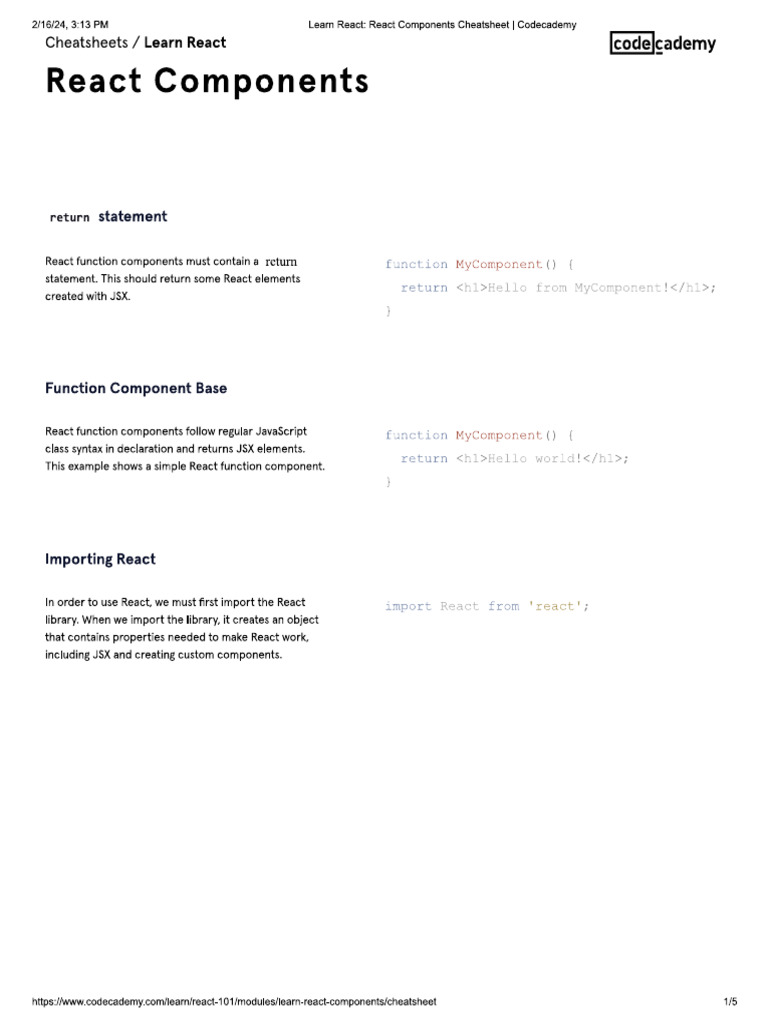 2/16/24, 3:13 PM
Learn React: React Components Cheatsheet | Codecademy

Cheatsheets / Learn React

codecademy

React Components

return statement

React function components must contain a return statement. This should return some React elements created with JSX.

function MyComponent() {
  return <h1>Hello from MyComponent!</h1>;
}

Function Component Base

React function components follow regular JavaScript class syntax in declaration and returns JSX elements. This example shows a simple React function component.

function MyComponent() {
  return <h1>Hello world!</h1>;
}

Importing React

In order to use React, we must first import the React library. When we import the library, it creates an object that contains properties needed to make React work, including JSX and creating custom components.

import React from 'react';

https://www.codecademy.com/learn/react-101/modules/learn-react-components/cheatsheet
1/5